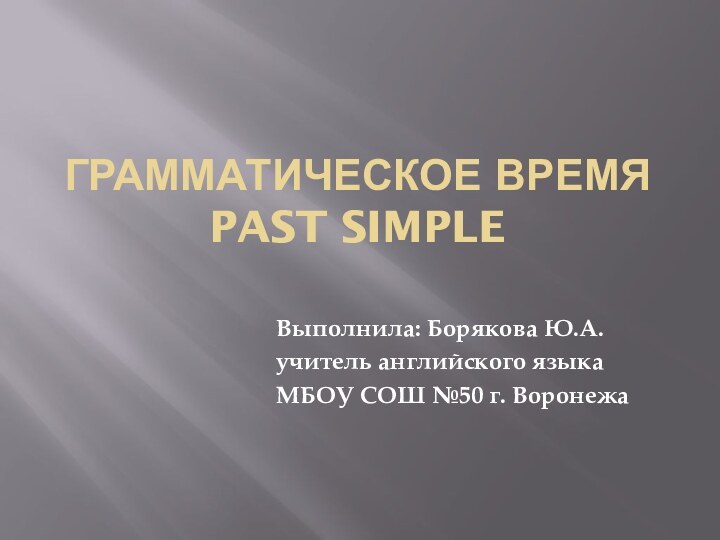 ГРАММАТИЧЕСКОЕ ВРЕМЯ PAST SIMPLE

Выполнила: Борякова Ю.А.
учитель английского языка
МБОУ СОШ №50 г. Воронежа